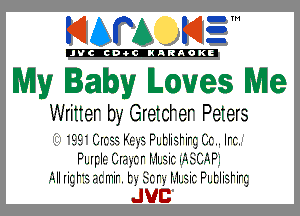 KARAOKE™
JVC CD+G KARAOKE

My Baby Loves Me

Written by Gretchen Peters

© 1991 Cross Keys Publishing Co., Inc./
Purple Crayon Music (ASCAP)
All rights admin. by Sony Music Publishing

JVC